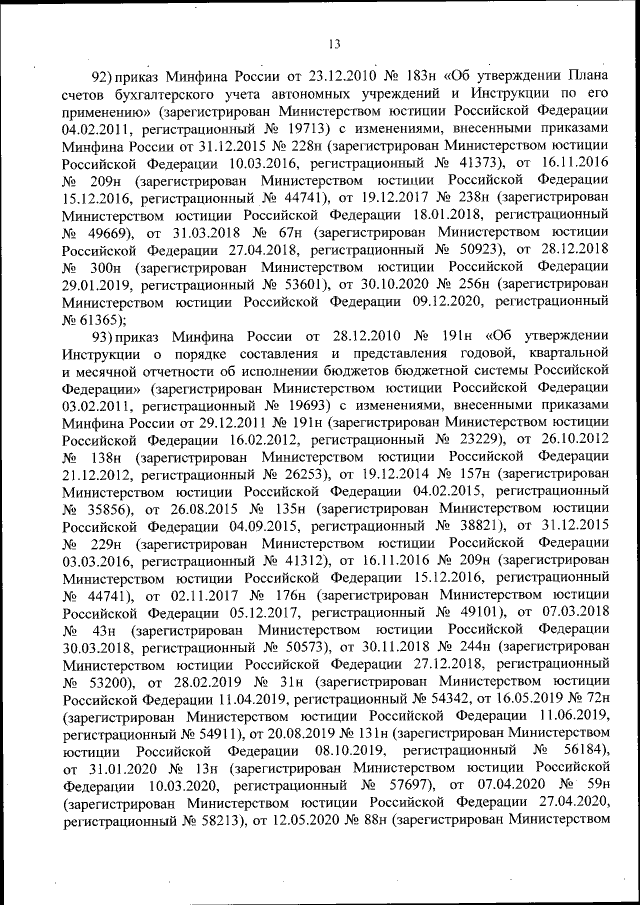 13

92) приказ Минфина России от 23.12.2010 № 183н «Об утверждении Плана счетов бухгалтерского учета автономных учреждений и Инструкции по его применению» (зарегистрирован Министерством юстиции Российской Федерации 04.02.2011, регистрационный № 19713) с изменениями, внесенными приказами Минфина России от 31.12.2015 № 228н (зарегистрирован Министерством юстиции Российской Федерации 10.03.2016, регистрационный № 41373), от 16.11.2016 № 209н (зарегистрирован Министерством юстиции Российской Федерации 15.12.2016, регистрационный № 44741), от 19.12.2017 № 238н (зарегистрирован Министерством юстиции Российской Федерации 18.01.2018, регистрационный № 49669), от 31.03.2018 № 67н (зарегистрирован Министерством юстиции Российской Федерации 27.04.2018, регистрационный № 50923), от 28.12.2018 № 300н (зарегистрирован Министерством юстиции Российской Федерации 29.01.2019, регистрационный № 53601), от 30.10.2020 № 256н (зарегистрирован Министерством юстиции Российской Федерации 09.12.2020, регистрационный № 61365);

93) приказ Минфина России от 28.12.2010 № 191н «Об утверждении Инструкции о порядке составления и представления годовой, квартальной и месячной отчетности об исполнении бюджетов бюджетной системы Российской Федерации» (зарегистрирован Министерством юстиции Российской Федерации 03.02.2011, регистрационный № 19693) с изменениями, внесенными приказами Минфина России от 29.12.2011 № 191н (зарегистрирован Министерством юстиции Российской Федерации 16.02.2012, регистрационный № 23229), от 26.10.2012 № 138н (зарегистрирован Министерством юстиции Российской Федерации 21.12.2012, регистрационный № 26253), от 19.12.2014 № 157н (зарегистрирован Министерством юстиции Российской Федерации 04.02.2015, регистрационный № 35856), от 26.08.2015 № 135н (зарегистрирован Министерством юстиции Российской Федерации 04.09.2015, регистрационный № 38821), от 31.12.2015 № 229н (зарегистрирован Министерством юстиции Российской Федерации 03.03.2016, регистрационный № 41312), от 16.11.2016 № 209н (зарегистрирован Министерством юстиции Российской Федерации 15.12.2016, регистрационный № 44741), от 02.11.2017 № 176н (зарегистрирован Министерством юстиции Российской Федерации 05.12.2017, регистрационный № 49101), от 07.03.2018 № 43н (зарегистрирован Министерством юстиции Российской Федерации 30.03.2018, регистрационный № 50573), от 30.11.2018 № 244н (зарегистрирован Министерством юстиции Российской Федерации 27.12.2018, регистрационный № 53200), от 28.02.2019 № 31н (зарегистрирован Министерством юстиции Российской Федерации 11.04.2019, регистрационный № 54342, от 16.05.2019 № 72н (зарегистрирован Министерством юстиции Российской Федерации 11.06.2019, регистрационный № 54911), от 20.08.2019 № 131н (зарегистрирован Министерством юстиции Российской Федерации 08.10.2019, регистрационный № 56184), от 31.01.2020 № 13н (зарегистрирован Министерством юстиции Российской Федерации 10.03.2020, регистрационный № 57697), от 07.04.2020 № 59н (зарегистрирован Министерством юстиции Российской Федерации 27.04.2020, регистрационный № 58213), от 12.05.2020 № 88н (зарегистрирован Министерством